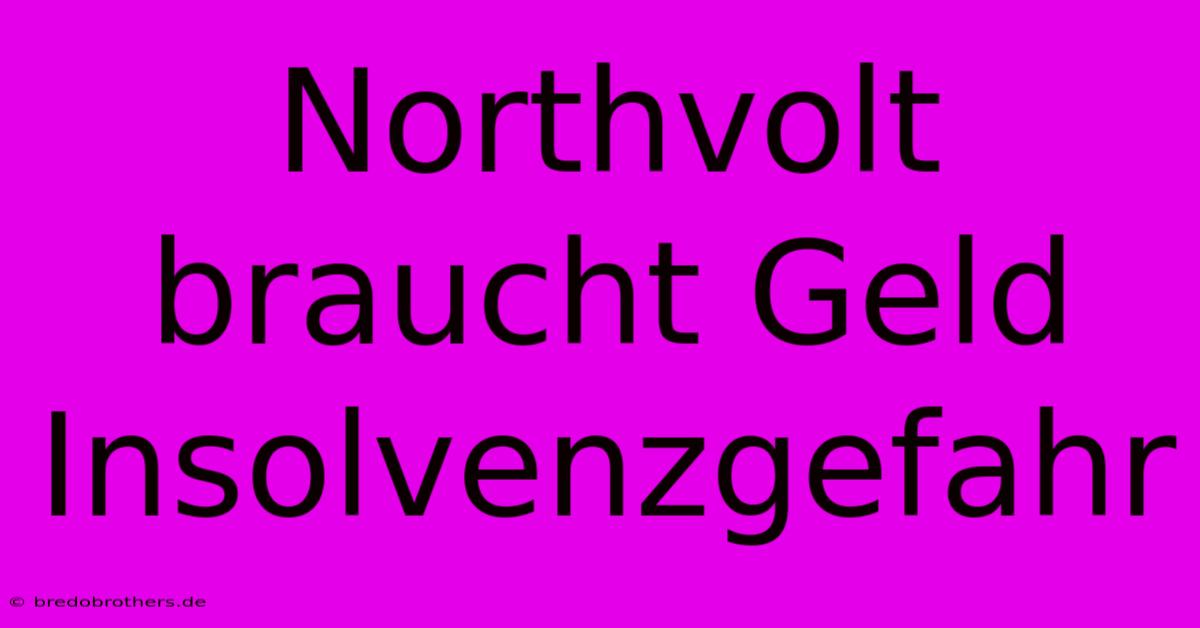 Northvolt braucht Geld Insolvenzgefahr

© bredobrothers.de